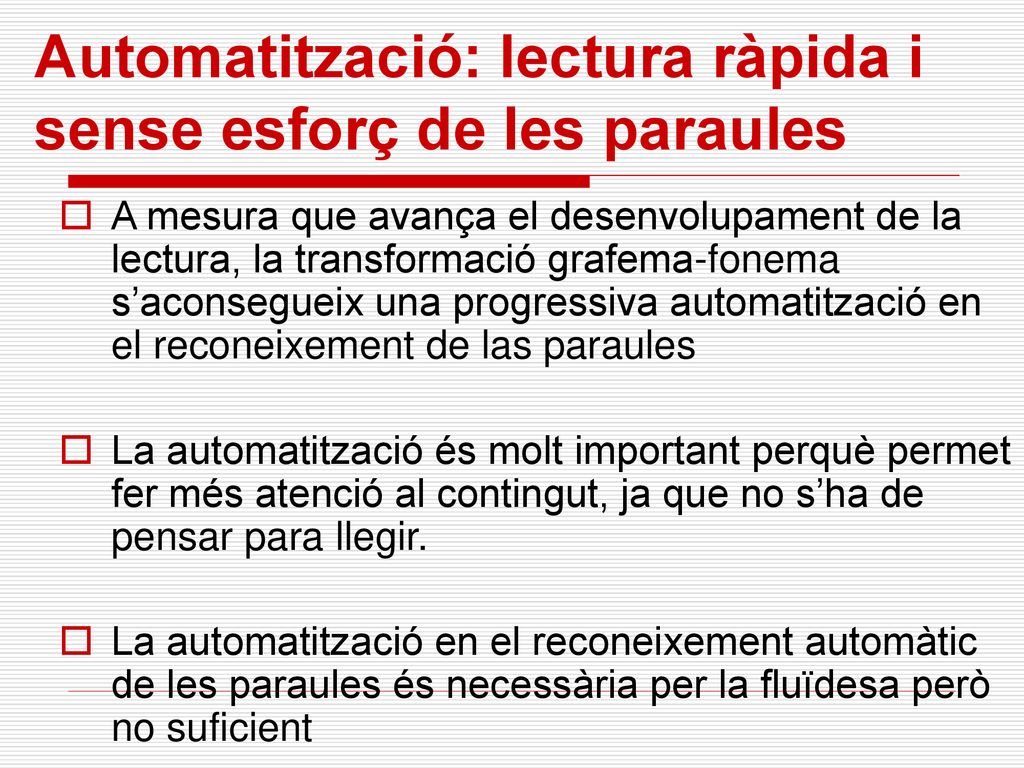 Automatització: lectura ràpida i sense esforç de les paraules

A mesura que avança el desenvolupament de la lectura, la transformació grafema-fonema s’aconsegueix una progressiva automatització en el reconeixement de las paraules

La automatització és molt important perquè permet fer més atenció al contingut, ja que no s’ha de pensar para llegir.

La automatització en el reconeixement automàtic de les paraules és necessària per la fluïdesa però no suficient